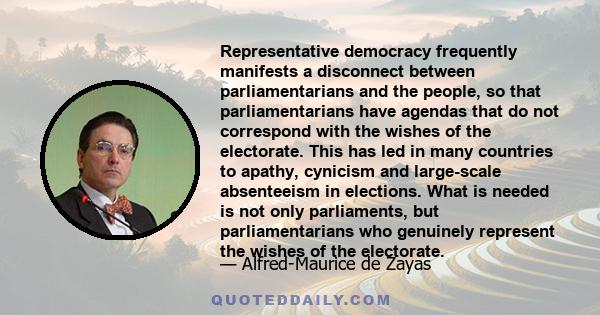 Representative democracy frequently manifests a disconnect between parliamentarians and the people, so that parliamentarians have agendas that do not correspond with the wishes of the electorate. This has led in many countries to apathy, cynicism and large-scale absenteeism in elections. What is needed is not only parliaments, but parliamentarians who genuinely represent the wishes of the electorate.

— Alfred-Maurice de Zayas

QUOTEDDAILY.COM